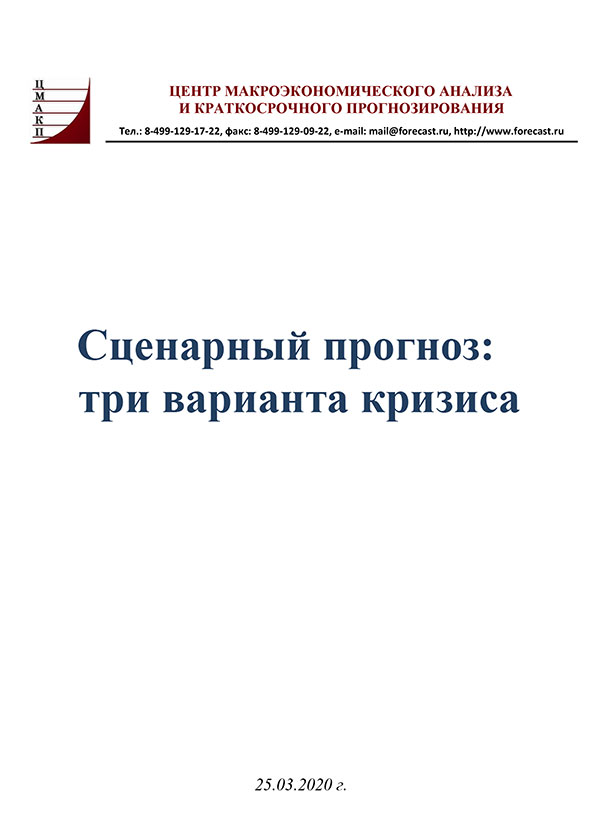 Ц
М
А
К
П

ЦЕНТР МАКРОЭКОНОМИЧЕСКОГО АНАЛИЗА
И КРАТКОСРОЧНОГО ПРОГНОЗИРОВАНИЯ

Тел.: 8-499-129-17-22, факс: 8-499-129-09-22, e-mail: mail@forecast.ru, http://www.forecast.ru

Сценарный прогноз:
три варианта кризиса

25.03.2020 г.